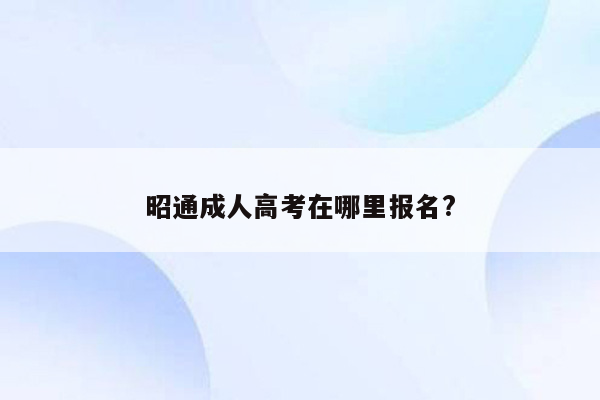 昭通成人高考在哪里报名?